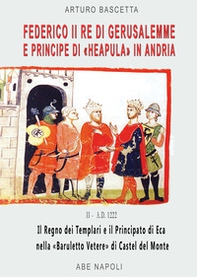 ARTURO BASCETTA

FEDERICO II RE DI GERUSALEMME E PRINCIPE DI «HEAPULA» IN ANDRIA

II - A.D. 1222

Il Regno dei Templari e il Principato di Eca nella «Baruletto Vetere» di Castel del Monte

ABE NAPOLI